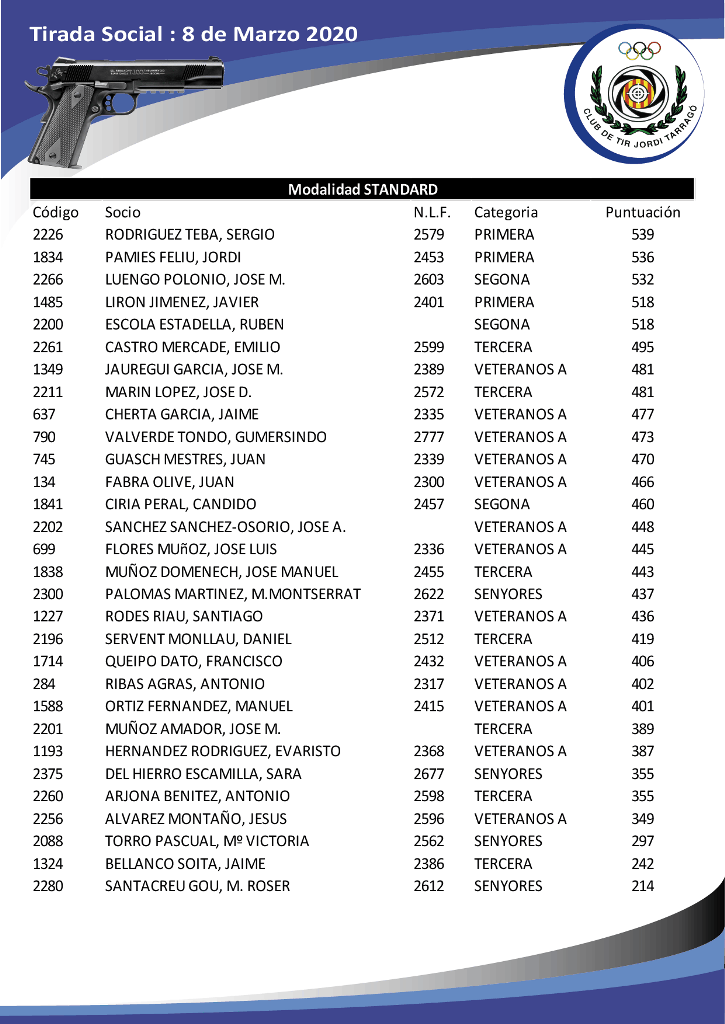 Tirada Social : 8 de Marzo 2020

CLUB DE TIR JORDI TARRAGÓ

Modalidad STANDARD

| Código | Socio | N.L.F. | Categoria | Puntuación |
|---|---|---|---|---|
| 2226 | RODRIGUEZ TEBA, SERGIO | 2579 | PRIMERA | 539 |
| 1834 | PAMIES FELIU, JORDI | 2453 | PRIMERA | 536 |
| 2266 | LUENGO POLONIO, JOSE M. | 2603 | SEGONA | 532 |
| 1485 | LIRON JIMENEZ, JAVIER | 2401 | PRIMERA | 518 |
| 2200 | ESCOLA ESTADELLA, RUBEN | | SEGONA | 518 |
| 2261 | CASTRO MERCADE, EMILIO | 2599 | TERCERA | 495 |
| 1349 | JAUREGUI GARCIA, JOSE M. | 2389 | VETERANOS A | 481 |
| 2211 | MARIN LOPEZ, JOSE D. | 2572 | TERCERA | 481 |
| 637 | CHERTA GARCIA, JAIME | 2335 | VETERANOS A | 477 |
| 790 | VALVERDE TONDO, GUMERSINDO | 2777 | VETERANOS A | 473 |
| 745 | GUASCH MESTRES, JUAN | 2339 | VETERANOS A | 470 |
| 134 | FABRA OLIVE, JUAN | 2300 | VETERANOS A | 466 |
| 1841 | CIRIA PERAL, CANDIDO | 2457 | SEGONA | 460 |
| 2202 | SANCHEZ SANCHEZ-OSORIO, JOSE A. | | VETERANOS A | 448 |
| 699 | FLORES MUñOZ, JOSE LUIS | 2336 | VETERANOS A | 445 |
| 1838 | MUÑOZ DOMENECH, JOSE MANUEL | 2455 | TERCERA | 443 |
| 2300 | PALOMAS MARTINEZ, M.MONTSERRAT | 2622 | SENYORES | 437 |
| 1227 | RODES RIAU, SANTIAGO | 2371 | VETERANOS A | 436 |
| 2196 | SERVENT MONLLAU, DANIEL | 2512 | TERCERA | 419 |
| 1714 | QUEIPO DATO, FRANCISCO | 2432 | VETERANOS A | 406 |
| 284 | RIBAS AGRAS, ANTONIO | 2317 | VETERANOS A | 402 |
| 1588 | ORTIZ FERNANDEZ, MANUEL | 2415 | VETERANOS A | 401 |
| 2201 | MUÑOZ AMADOR, JOSE M. | | TERCERA | 389 |
| 1193 | HERNANDEZ RODRIGUEZ, EVARISTO | 2368 | VETERANOS A | 387 |
| 2375 | DEL HIERRO ESCAMILLA, SARA | 2677 | SENYORES | 355 |
| 2260 | ARJONA BENITEZ, ANTONIO | 2598 | TERCERA | 355 |
| 2256 | ALVAREZ MONTAÑO, JESUS | 2596 | VETERANOS A | 349 |
| 2088 | TORRO PASCUAL, Mº VICTORIA | 2562 | SENYORES | 297 |
| 1324 | BELLANCO SOITA, JAIME | 2386 | TERCERA | 242 |
| 2280 | SANTACREU GOU, M. ROSER | 2612 | SENYORES | 214 |